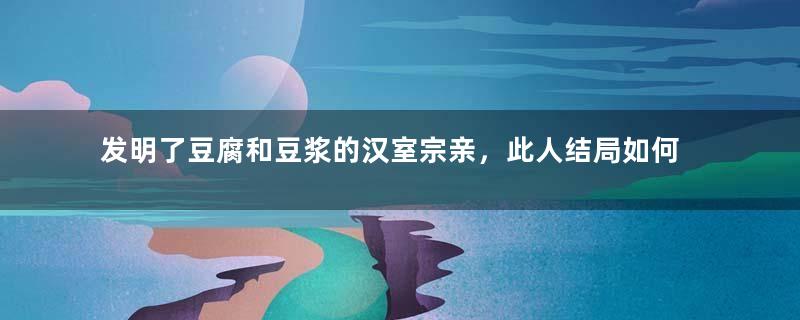 发明了豆腐和豆浆的汉室宗亲，此人结局如何